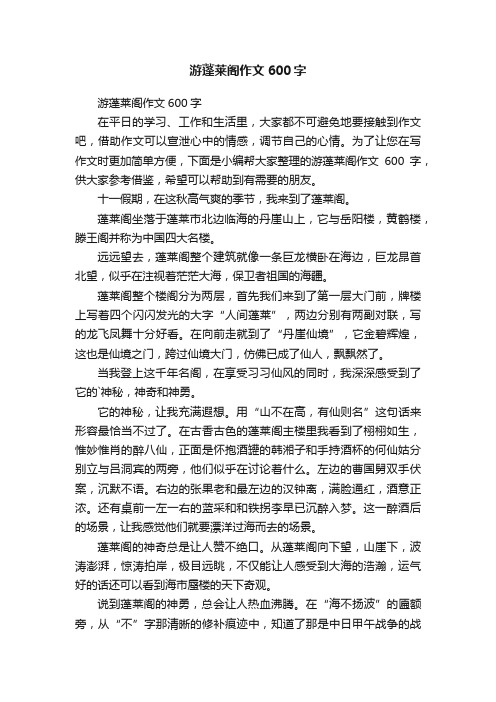 游蓬莱阁作文 600 字

游蓬莱阁作文 600 字

在平日的学习、工作和生活里，大家都不可避免地要接触到作文吧，借助作文可以宣泄心中的情感，调节自己的心情。为了让您在写作文时更加简单方便，下面是小编帮大家整理的游蓬莱阁作文 600 字，供大家参考借鉴，希望可以帮助到有需要的朋友。

十一假期，在这秋高气爽的季节，我来到了蓬莱阁。

蓬莱阁坐落于蓬莱市北边临海的丹崖山上，它与岳阳楼，黄鹤楼，滕王阁并称为中国四大名楼。

远远望去，蓬莱阁整个建筑就像一条巨龙横卧在海边，巨龙昂首北望，似乎在注视着茫茫大海，保卫者祖国的海疆。

蓬莱阁整个楼阁分为两层，首先我们来到了第一层大门前，牌楼上写着四个闪闪发光的大字“人间蓬莱”，两边分别有两副对联，写的龙飞凤舞十分好看。在向前走就到了“丹崖仙境”，它金碧辉煌，这也是仙境之门，跨过仙境大门，仿佛已成了仙人，飘飘然了。

当我登上这千年名阁，在享受习习仙风的同时，我深深感受到了它的`神秘，神奇和神勇。

它的神秘，让我充满遐想。用“山不在高，有仙则名”这句话来形容最恰当不过了。在古香古色的蓬莱阁主楼里我看到了栩栩如生，惟妙惟肖的醉八仙，正面是怀抱酒罐的韩湘子和手持酒杯的何仙姑分别立与吕洞宾的两旁，他们似乎在讨论着什么。左边的曹国舅双手伏案，沉默不语。右边的张果老和最左边的汉钟离，满脸通红，酒意正浓。还有桌前一左一右的蓝采和和铁拐李早已沉醉入梦。这一醉酒后的场景，让我感觉他们就要漂洋过海而去的场景。

蓬莱阁的神奇总是让人赞不绝口。从蓬莱阁向下望，山崖下，波涛澎湃，惊涛拍岸，极目远眺，不仅能让人感受到大海的浩瀚，运气好的话还可以看到海市蜃楼的天下奇观。

说到蓬莱阁的神勇，总会让人热血沸腾。在“海不扬波”的匾额旁，从“不”字那清晰的修补痕迹中，知道了那是中日甲午战争的战